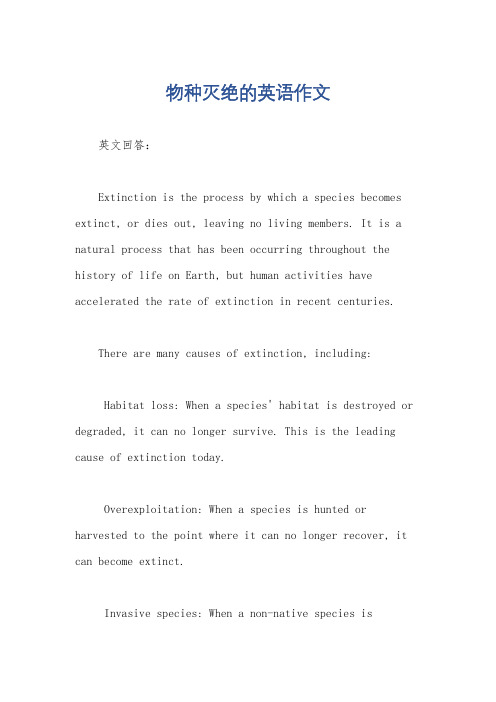 物种灭绝的英语作文

英文回答：

Extinction is the process by which a species becomes extinct, or dies out, leaving no living members. It is a natural process that has been occurring throughout the history of life on Earth, but human activities have accelerated the rate of extinction in recent centuries.

There are many causes of extinction, including:

Habitat loss: When a species' habitat is destroyed or degraded, it can no longer survive. This is the leading cause of extinction today.

Overexploitation: When a species is hunted or harvested to the point where it can no longer recover, it can become extinct.

Invasive species: When a non-native species is